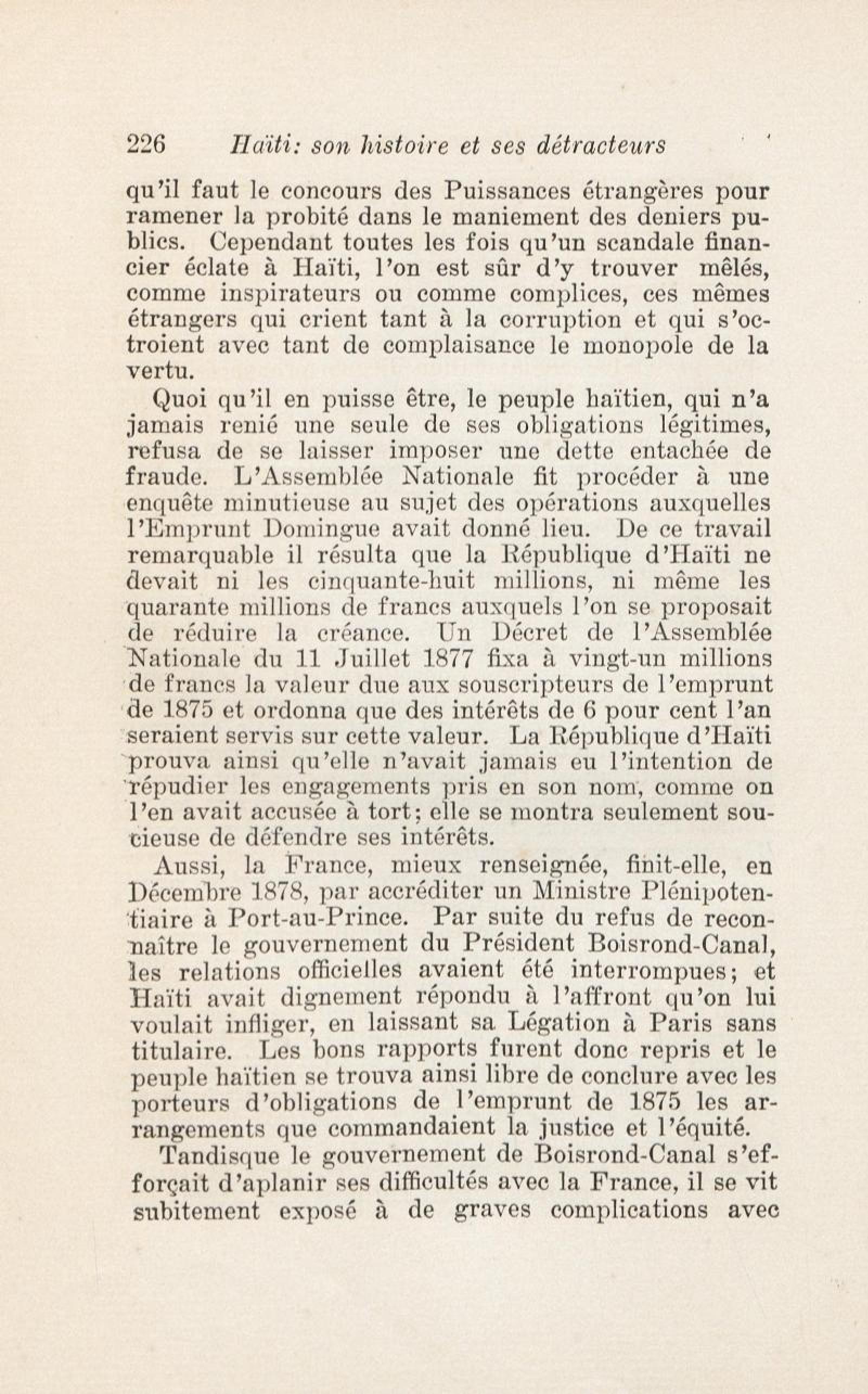 226 Haïti: son histoire et ses détracteurs

qu'il faut le concours des Puissances étrangères pour ramener la probité dans le maniement des deniers publics. Cependant toutes les fois qu'un scandale financier éclate à Haïti, l'on est sûr d'y trouver mêlés, comme inspirateurs ou comme complices, ces mêmes étrangers qui crient tant à la corruption et qui s'octroient avec tant de complaisance le monopole de la vertu.

Quoi qu'il en puisse être, le peuple haïtien, qui n'a jamais renié une seule de ses obligations légitimes, refusa de se laisser imposer une dette entachée de fraude. L'Assemblée Nationale fit procéder à une enquête minutieuse au sujet des opérations auxquelles l'Emprunt Domingue avait donné lieu. De ce travail remarquable il résulta que la République d'Haïti ne devait ni les cinquante-huit millions, ni même les quarante millions de francs auxquels l'on se proposait de réduire la créance. Un Décret de l'Assemblée Nationale du 11 Juillet 1877 fixa à vingt-un millions de francs la valeur due aux souscripteurs de l'emprunt de 1875 et ordonna que des intérêts de 6 pour cent l'an seraient servis sur cette valeur. La République d'Haïti prouva ainsi qu'elle n'avait jamais eu l'intention de répudier les engagements pris en son nom, comme on l'en avait accusée à tort; elle se montra seulement soucieuse de défendre ses intérêts.

Aussi, la France, mieux renseignée, finit-elle, en Décembre 1878, par accréditer un Ministre Plénipotentiaire à Port-au-Prince. Par suite du refus de reconnaître le gouvernement du Président Boisrond-Canal, les relations officielles avaient été interrompues; et Haïti avait dignement répondu à l'affront qu'on lui voulait infliger, en laissant sa Légation à Paris sans titulaire. Les bons rapports furent donc repris et le peuple haïtien se trouva ainsi libre de conclure avec les porteurs d'obligations de l'emprunt de 1875 les arrangements que commandaient la justice et l'équité.

Tandisque le gouvernement de Boisrond-Canal s'efforçait d'aplanir ses difficultés avec la France, il se vit subitement exposé à de graves complications avec